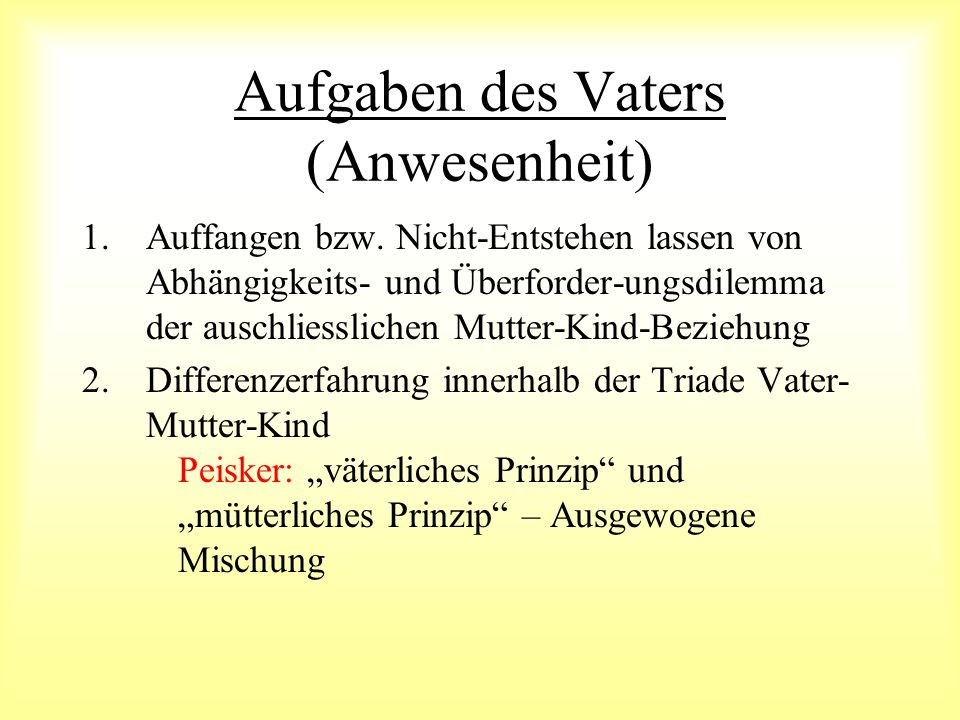 Aufgaben des Vaters (Anwesenheit)

1. Auffangen bzw. Nicht-Entstehen lassen von Abhängigkeits- und Überforder-ungsdilemma der auschliesslichen Mutter-Kind-Beziehung

2. Differenzerfahrung innerhalb der Triade Vater-Mutter-Kind
Peisker: „väterliches Prinzip“ und „mütterliches Prinzip“ – Ausgewogene Mischung